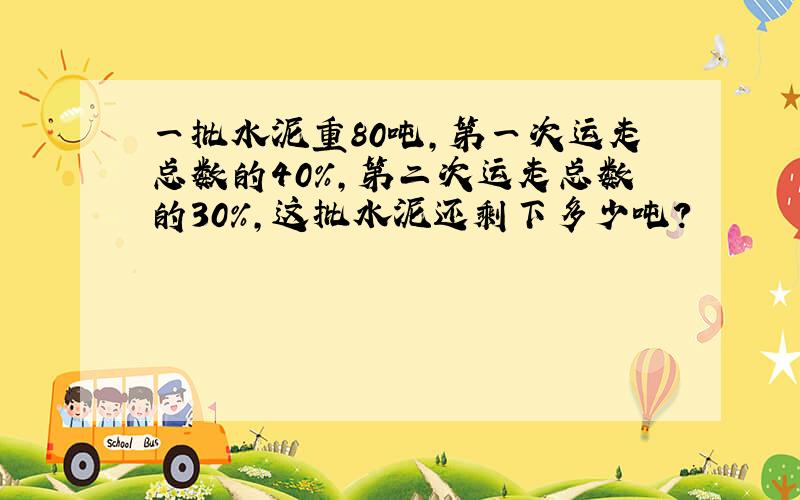 一批水泥重80吨，第一次运走总数的40%，第二次运走总数的30%，这批水泥还剩下多少吨？

School Bus